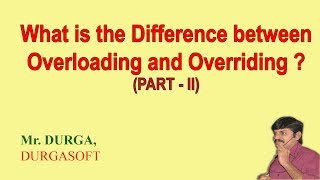 What is the Difference between Overloading and Overriding ?
(PART - II)

Mr. DURGA,
DURGASOFT